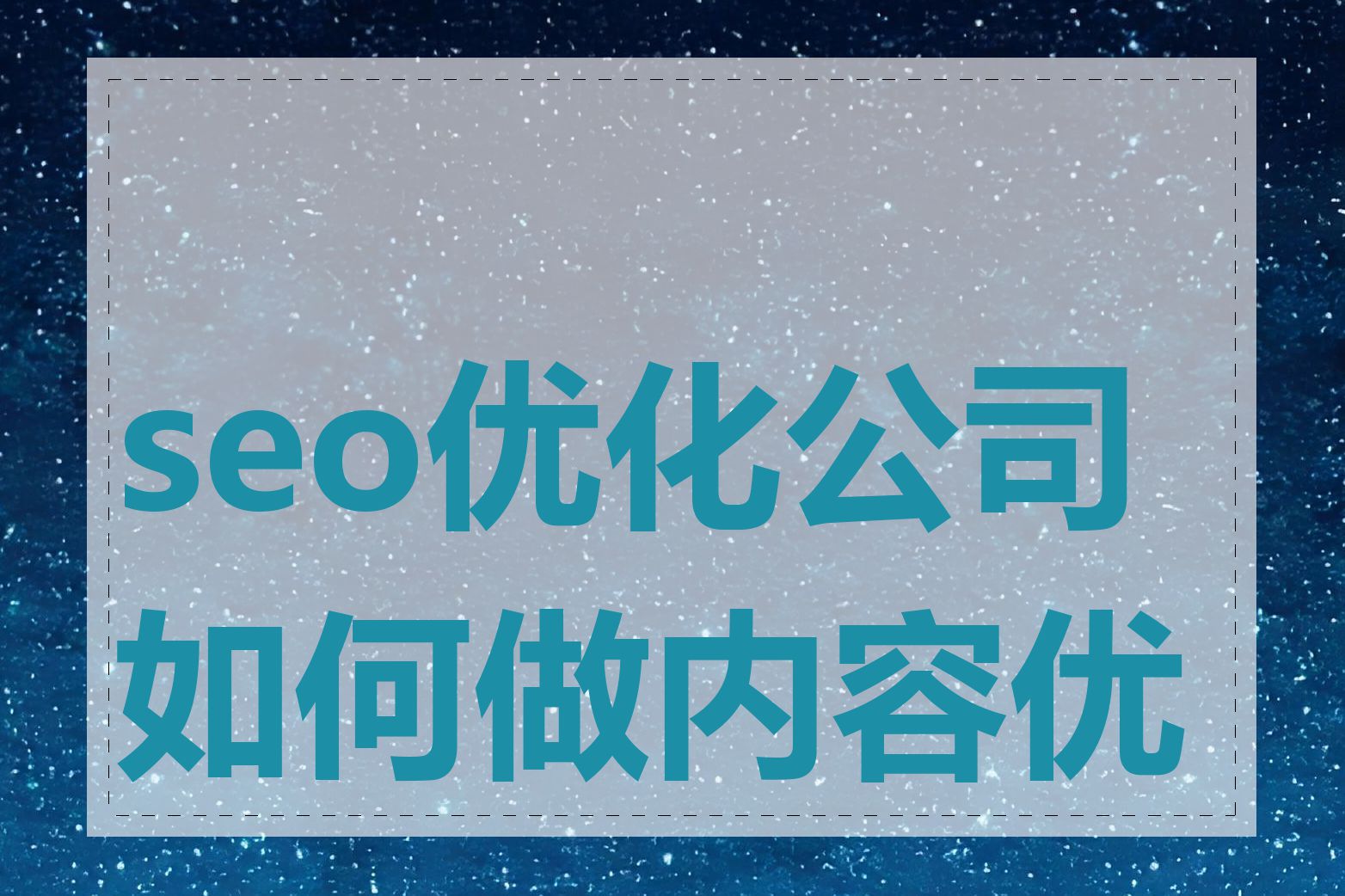 seo优化公司如何做内容优